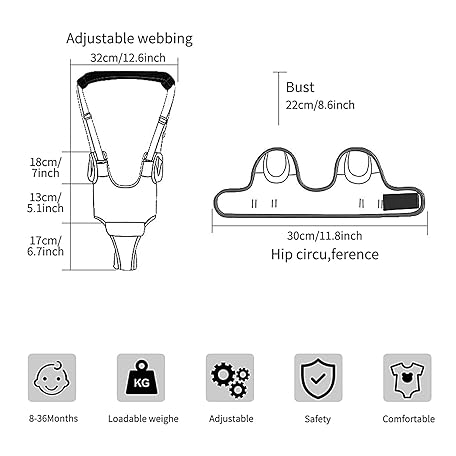 Adjustable webbing

32cm/12.6inch

18cm/
7inch

13cm/
5.1inch

17cm/
6.7inch

Bust
22cm/8.6inch

30cm/11.8inch

Hip circu,ference

KG

8-36Months

Loadable weighe

Adjustable

Safety

Comfortable